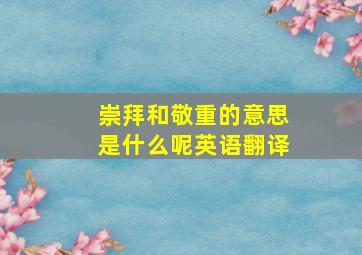 崇拜和敬重的意思是什么呢英语翻译